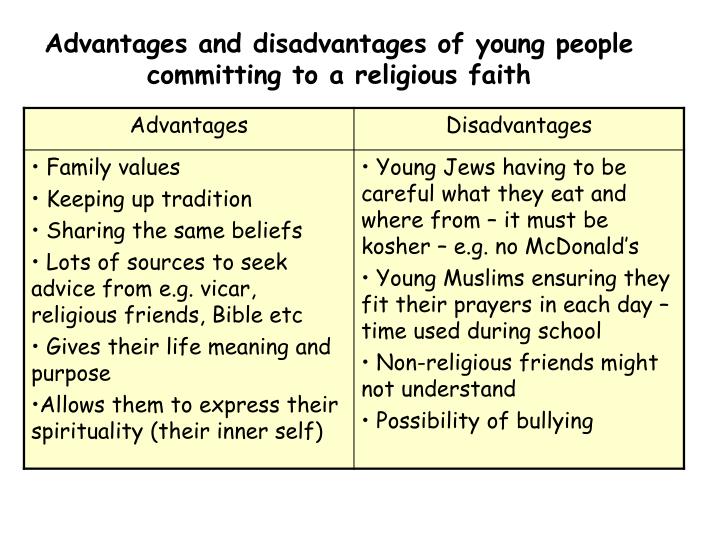 Advantages and disadvantages of young people committing to a religious faith

| Advantages | Disadvantages |
|---|---|
| • Family values<br>• Keeping up tradition<br>• Sharing the same beliefs<br>• Lots of sources to seek advice from e.g. vicar, religious friends, Bible etc<br>• Gives their life meaning and purpose<br>•Allows them to express their spirituality (their inner self) | • Young Jews having to be careful what they eat and where from – it must be kosher – e.g. no McDonald's<br>• Young Muslims ensuring they fit their prayers in each day – time used during school<br>• Non-religious friends might not understand<br>• Possibility of bullying |